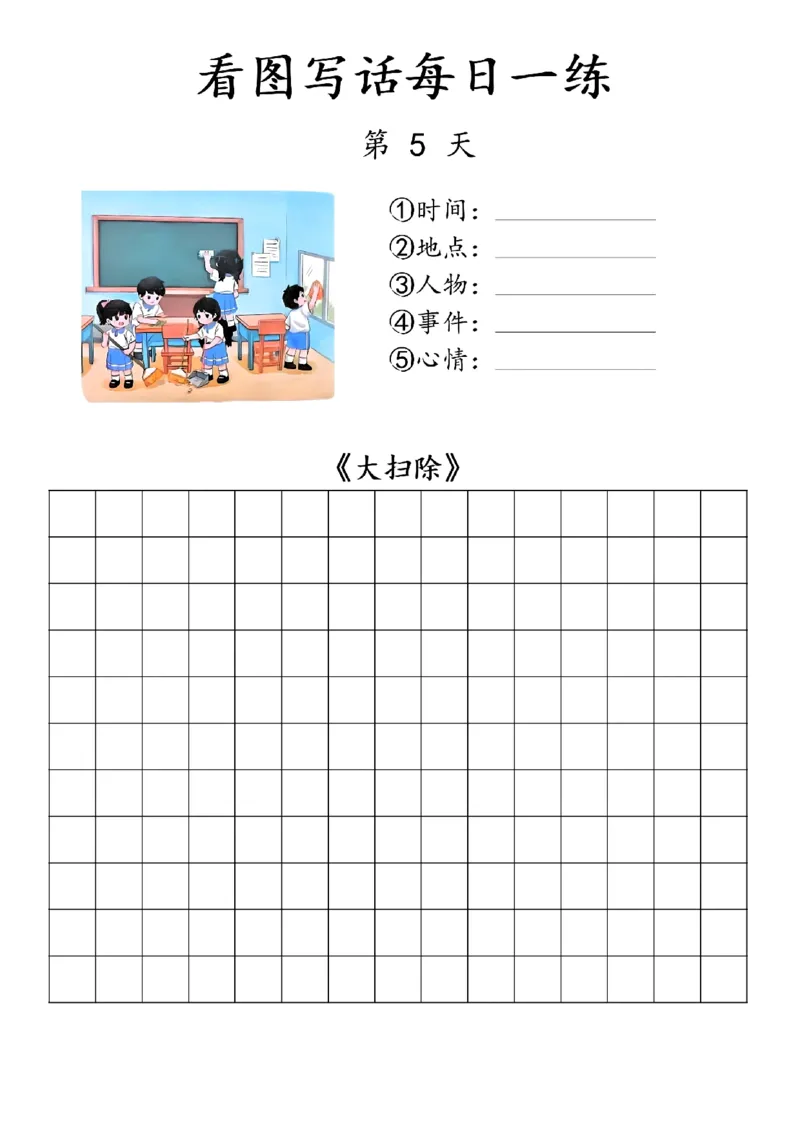 看图写话每日一练

第 5 天

①时间：
②地点：
③人物：
④事件：
⑤心情：

《大扫除》